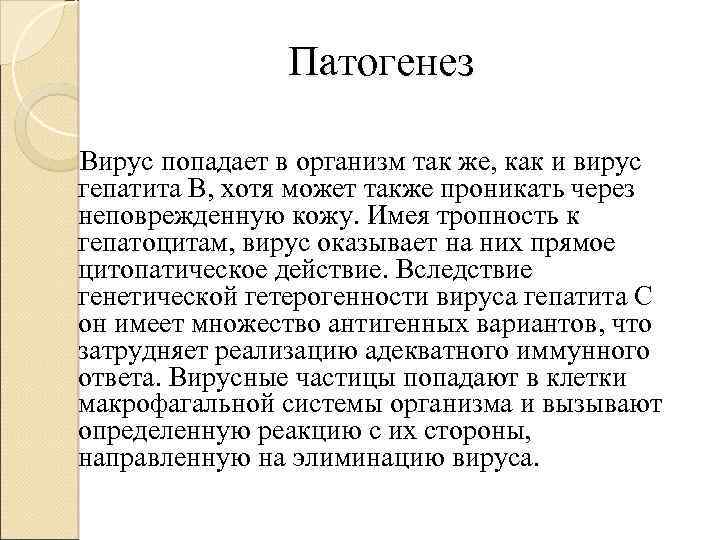 Патогенез

Вирус попадает в организм так же, как и вирус гепатита В, хотя может также проникать через неповрежденную кожу. Имея тропность к гепатоцитам, вирус оказывает на них прямое цитопатическое действие. Вследствие генетической гетерогенности вируса гепатита С он имеет множество антигенных вариантов, что затрудняет реализацию адекватного иммунного ответа. Вирусные частицы попадают в клетки макрофагальной системы организма и вызывают определенную реакцию с их стороны, направленную на элиминацию вируса.